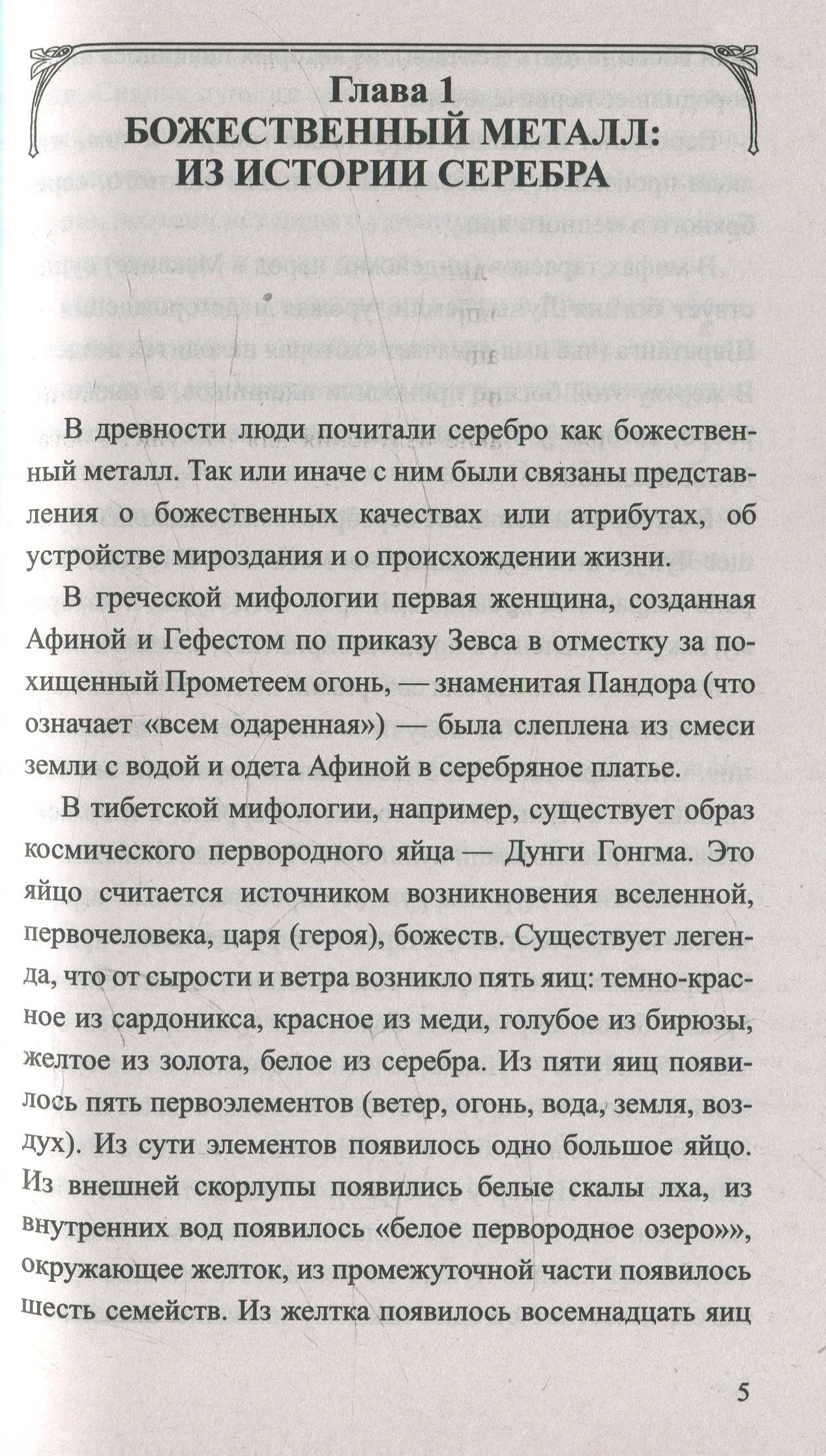 Глава 1
БОЖЕСТВЕННЫЙ МЕТАЛЛ: ИЗ ИСТОРИИ СЕРЕБРА

В древности люди почитали серебро как божественный металл. Так или иначе с ним были связаны представления о божественных качествах или атрибутах, об устройстве мироздания и о происхождении жизни.

В греческой мифологии первая женщина, созданная Афиной и Гефестом по приказу Зевса в отместку за похищенный Прометеем огонь, — знаменитая Пандора (что означает «всем одаренная») — была слеплена из смеси земли с водой и одета Афиной в серебряное платье.

В тибетской мифологии, например, существует образ космического первородного яйца — Дунги Гонгма. Это яйцо считается источником возникновения вселенной, первочеловека, царя (героя), божеств. Существует легенда, что от сырости и ветра возникло пять яиц: темно-красное из сардоникса, красное из меди, голубое из бирюзы, желтое из золота, белое из серебра. Из пяти яиц появилось пять первоэлементов (ветер, огонь, вода, земля, воздух). Из сути элементов появилось одно большое яйцо. Из внешней скорлупы появились белые скалы лха, из внутренних вод появилось «белое первородное озеро»», окружающее желток, из промежуточной части появилось шесть семейств. Из желтка появилось восемнадцать яиц

5